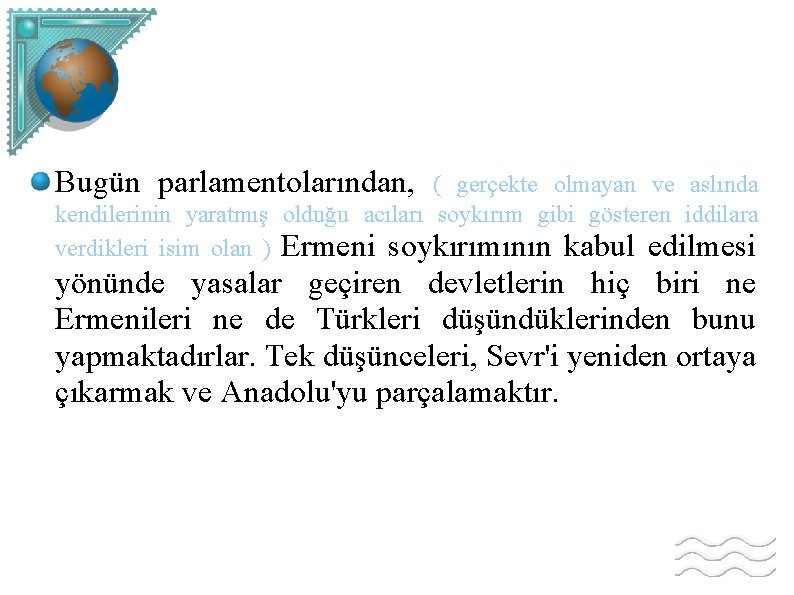 Bugün parlamentolarından, ( gerçekte olmayan ve aslında kendilerinin yaratmış olduğu acıları soykırım gibi gösteren iddilara verdikleri isim olan ) Ermeni soykırımının kabul edilmesi yönünde yasalar geçiren devletlerin hiç biri ne Ermenileri ne de Türkleri düşündüklerinden bunu yapmaktadırlar. Tek düşünceleri, Sevr'i yeniden ortaya çıkarmak ve Anadolu'yu parçalamaktır.